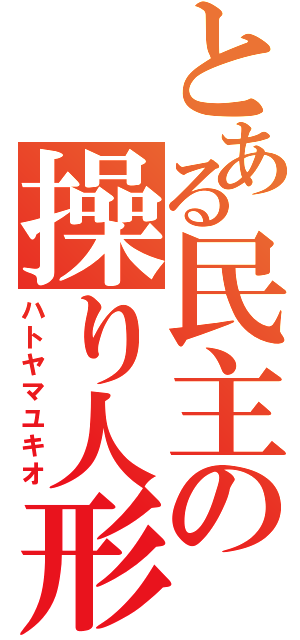 とある民主の操り人形
ハトヤマユキオ